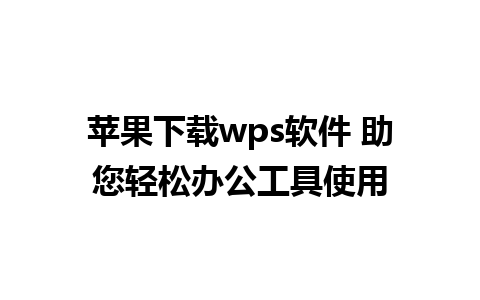 苹果下载wps软件 助您轻松办公工具使用